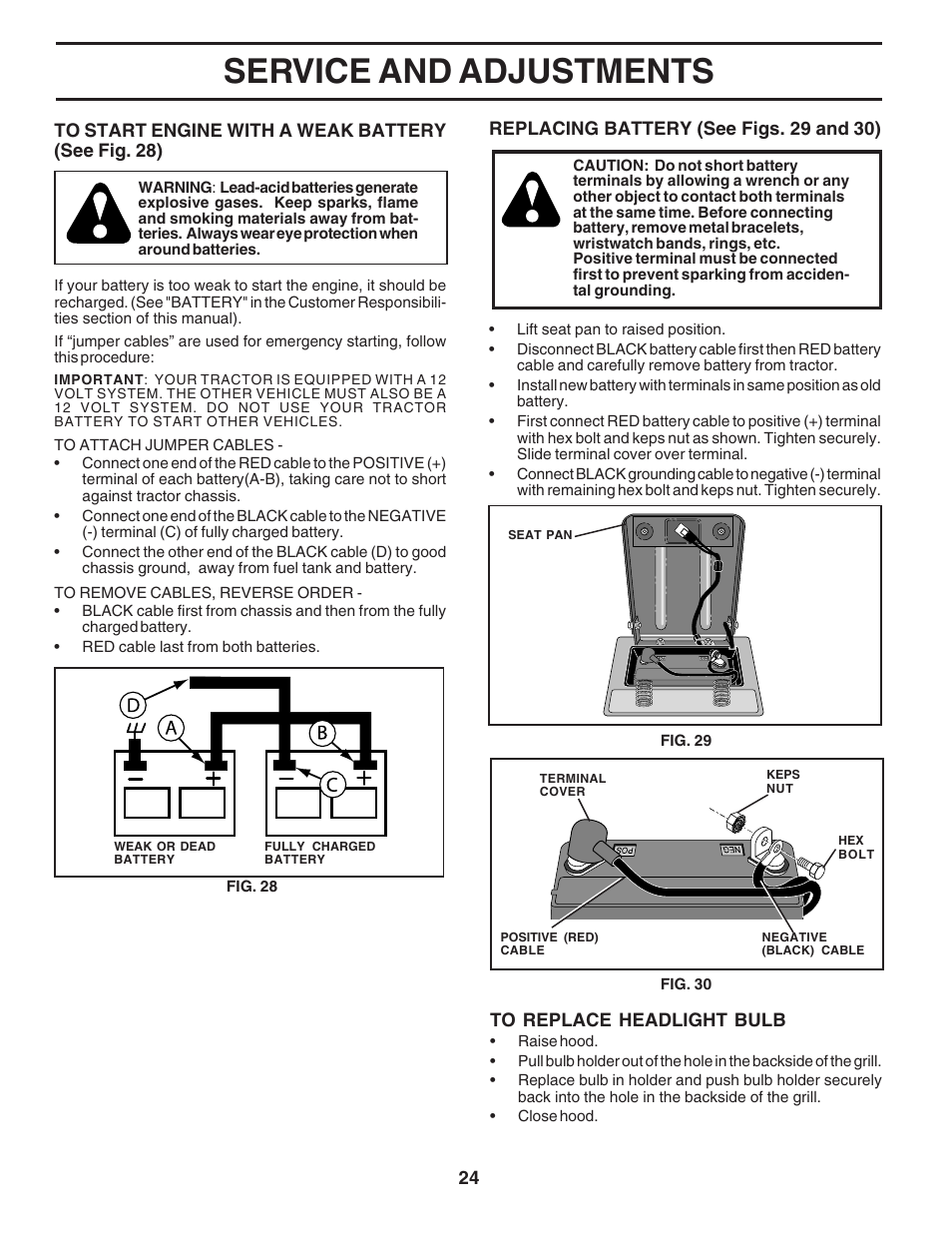 SERVICE AND ADJUSTMENTS

TO START ENGINE WITH A WEAK BATTERY (See Fig. 28)

WARNING: Lead-acid batteries generate explosive gases. Keep sparks, flame and smoking materials away from batteries. Always wear eye protection when around batteries.

If your battery is too weak to start the engine, it should be recharged. (See "BATTERY" in the Customer Responsibilities section of this manual).

If “jumper cables” are used for emergency starting, follow this procedure:

IMPORTANT: YOUR TRACTOR IS EQUIPPED WITH A 12 VOLT SYSTEM. THE OTHER VEHICLE MUST ALSO BE A 12 VOLT SYSTEM. DO NOT USE YOUR TRACTOR BATTERY TO START OTHER VEHICLES.

TO ATTACH JUMPER CABLES -
• Connect one end of the RED cable to the POSITIVE (+) terminal of each battery(A-B), taking care not to short against tractor chassis.
• Connect one end of the BLACK cable to the NEGATIVE (-) terminal (C) of fully charged battery.
• Connect the other end of the BLACK cable (D) to good chassis ground, away from fuel tank and battery.

TO REMOVE CABLES, REVERSE ORDER -
• BLACK cable first from chassis and then from the fully charged battery.
• RED cable last from both batteries.

D
A
B
C
WEAK OR DEAD BATTERY
FULLY CHARGED BATTERY
FIG. 28

REPLACING BATTERY (See Figs. 29 and 30)

CAUTION: Do not short battery terminals by allowing a wrench or any other object to contact both terminals at the same time. Before connecting battery, remove metal bracelets, wristwatch bands, rings, etc.
Positive terminal must be connected first to prevent sparking from accidental grounding.

• Lift seat pan to raised position.
• Disconnect BLACK battery cable first then RED battery cable and carefully remove battery from tractor.
• Install new battery with terminals in same position as old battery.
• First connect RED battery cable to positive (+) terminal with hex bolt and keps nut as shown. Tighten securely. Slide terminal cover over terminal.
• Connect BLACK grounding cable to negative (-) terminal with remaining hex bolt and keps nut. Tighten securely.

SEAT PAN
FIG. 29

TERMINAL COVER
KEPS NUT
HEX BOLT
POS
NEG
POSITIVE (RED) CABLE
NEGATIVE (BLACK) CABLE
FIG. 30

TO REPLACE HEADLIGHT BULB
• Raise hood.
• Pull bulb holder out of the hole in the backside of the grill.
• Replace bulb in holder and push bulb holder securely back into the hole in the backside of the grill.
• Close hood.

24